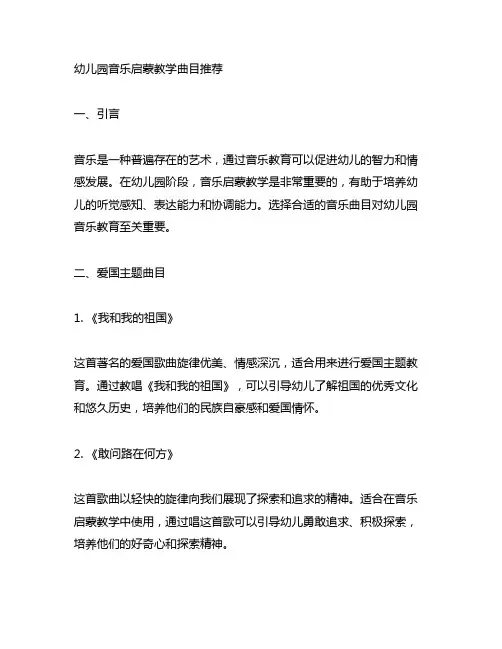 幼儿园音乐启蒙教学曲目推荐

一、引言

音乐是一种普遍存在的艺术，通过音乐教育可以促进幼儿的智力和情感发展。在幼儿园阶段，音乐启蒙教学是非常重要的，有助于培养幼儿的听觉感知、表达能力和协调能力。选择合适的音乐曲目对幼儿园音乐教育至关重要。

二、爱国主题曲目

1. 《我和我的祖国》

这首著名的爱国歌曲旋律优美、情感深沉，适合用来进行爱国主题教育。通过教唱《我和我的祖国》，可以引导幼儿了解祖国的优秀文化和悠久历史，培养他们的民族自豪感和爱国情怀。

2. 《敢问路在何方》

这首歌曲以轻快的旋律向我们展现了探索和追求的精神。适合在音乐启蒙教学中使用，通过唱这首歌可以引导幼儿勇敢追求、积极探索，培养他们的好奇心和探索精神。